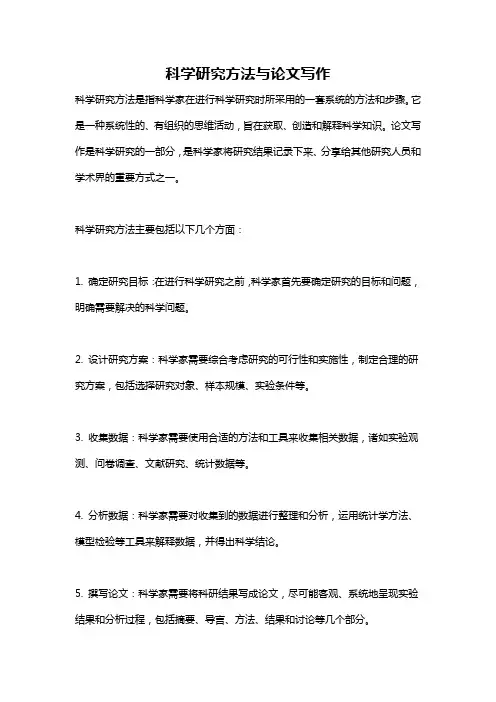 科学研究方法与论文写作

科学研究方法是指科学家在进行科学研究时所采用的一套系统的方法和步骤。它是一种系统性的、有组织的思维活动，旨在获取、创造和解释科学知识。论文写作是科学研究的一部分，是科学家将研究结果记录下来、分享给其他研究人员和学术界的重要方式之一。

科学研究方法主要包括以下几个方面：

1. 确定研究目标：在进行科学研究之前，科学家首先要确定研究的目标和问题，明确需要解决的科学问题。

2. 设计研究方案：科学家需要综合考虑研究的可行性和实施性，制定合理的研究方案，包括选择研究对象、样本规模、实验条件等。

3. 收集数据：科学家需要使用合适的方法和工具来收集相关数据，诸如实验观测、问卷调查、文献研究、统计数据等。

4. 分析数据：科学家需要对收集到的数据进行整理和分析，运用统计学方法、模型检验等工具来解释数据，并得出科学结论。

5. 撰写论文：科学家需要将科研结果写成论文，尽可能客观、系统地呈现实验结果和分析过程，包括摘要、导言、方法、结果和讨论等几个部分。